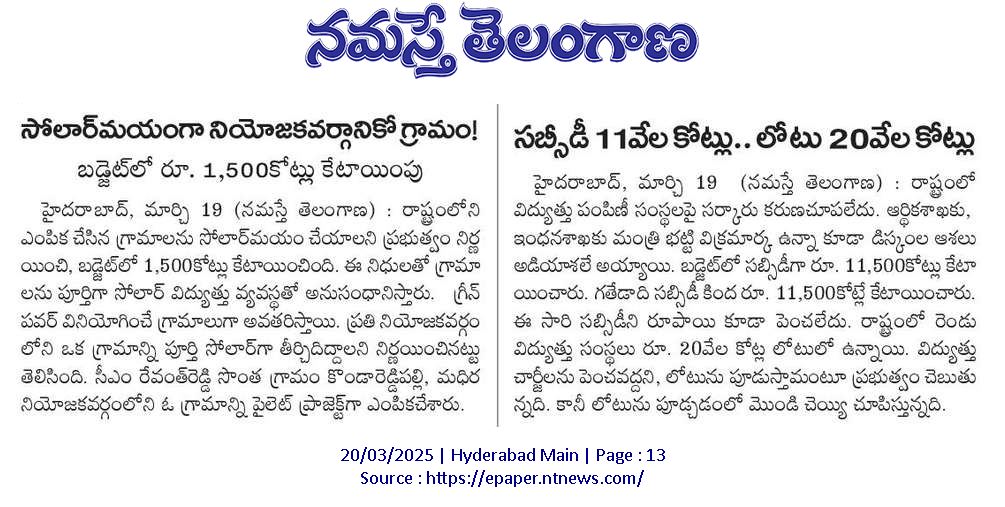 నమస్తే తెలంగాణ

సోలార్‌మయంగా నియోజకవర్గానికో గ్రామం!

బడ్జెట్‌లో రూ. 1,500కోట్లు కేటాయింపు

హైదరాబాద్, మార్చి 19 (నమస్తే తెలంగాణ) : రాష్ట్రంలోని ఎంపిక చేసిన గ్రామాలను సోలార్‌మయం చేయాలని ప్రభుత్వం నిర్ణయించి, బడ్జెట్‌లో 1,500కోట్లు కేటాయించింది. ఈ నిధులతో గ్రామాలను పూర్తిగా సోలార్ విద్యుత్తు వ్యవస్థతో అనుసంధానిస్తారు. గ్రీన్ పవర్ వినియోగించే గ్రామాలుగా అవతరిస్తాయి. ప్రతి నియోజకవర్గంలోని ఒక గ్రామాన్ని పూర్తి సోలార్‌గా తీర్చిదిద్దాలని నిర్ణయించినట్టు తెలిసింది. సీఎం రేవంత్‌రెడ్డి సొంత గ్రామం కొండారెడ్డిపల్లి, మధిర నియోజకవర్గంలోని ఓ గ్రామాన్ని పైలెట్ ప్రాజెక్ట్‌గా ఎంపికచేశారు.

సబ్సిడీ 11వేల కోట్లు.. లోటు 20వేల కోట్లు

హైదరాబాద్, మార్చి 19 (నమస్తే తెలంగాణ) : రాష్ట్రంలో విద్యుత్తు పంపిణీ సంస్థలపై సర్కారు కరుణచూపలేదు. ఆర్థికశాఖకు, ఇంధనశాఖకు మంత్రి భట్టి విక్రమార్క ఉన్నా కూడా డిస్కంల ఆశలు అడియాశలే అయ్యాయి. బడ్జెట్‌లో సబ్సిడీగా రూ. 11,500కోట్లు కేటాయించారు. గతేడాది సబ్సిడీ కింద రూ. 11,500కోట్లే కేటాయించారు. ఈ సారి సబ్సిడీని రూపాయి కూడా పెంచలేదు. రాష్ట్రంలో రెండు విద్యుత్తు సంస్థలు రూ. 20వేల కోట్ల లోటులో ఉన్నాయి. విద్యుత్తు చార్జీలను పెంచవద్దని, లోటును పూడుస్తామంటూ ప్రభుత్వం చెబుతున్నది. కానీ లోటును పూడ్చడంలో మొండి చెయ్యి చూపిస్తున్నది.

20/03/2025 | Hyderabad Main | Page : 13
Source : https://epaper.ntnews.com/